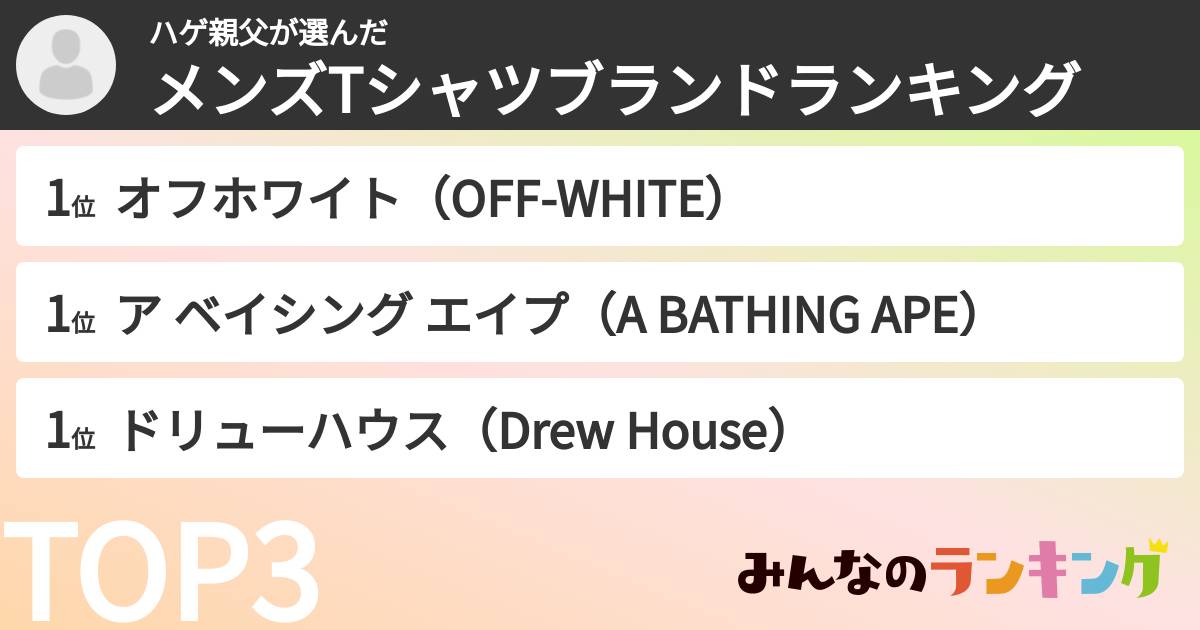 ハゲ親父が選んだ
メンズTシャツブランドランキング

1位 オフホワイト（OFF-WHITE）

1位 ア ベイシング エイプ（A BATHING APE）

1位 ドリューハウス（Drew House）

TOP3

みんなのランキング